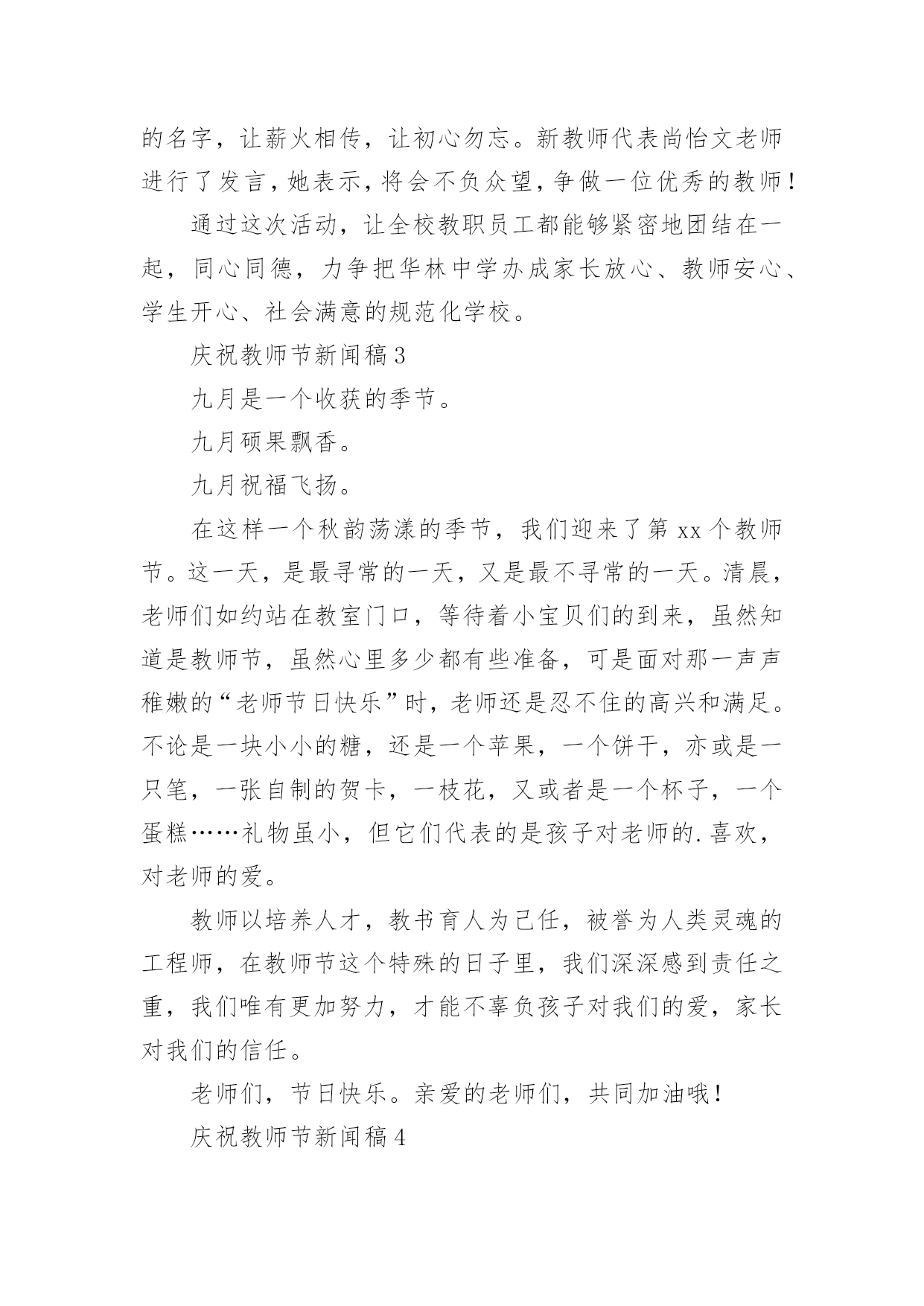 的名字，让薪火相传，让初心勿忘。新教师代表尚怡文老师进行了发言，她表示，将会不负众望，争做一位优秀的教师！

通过这次活动，让全校教职员工都能够紧密地团结在一起，同心同德，力争把华林中学办成家长放心、教师安心、学生开心、社会满意的规范化学校。

庆祝教师节新闻稿3

九月是一个收获的季节。

九月硕果飘香。

九月祝福飞扬。

在这样一个秋韵荡漾的季节，我们迎来了第xx个教师节。这一天，是最寻常的一天，又是最不寻常的一天。清晨，老师们如约站在教室门口，等待着小宝贝们的到来，虽然知道是教师节，虽然心里多少都有些准备，可是面对那一声声稚嫩的“老师节日快乐”时，老师还是忍不住的高兴和满足。不论是一块小小的糖，还是一个苹果，一个饼干，亦或是一只笔，一张自制的贺卡，一枝花，又或者是一个杯子，一个蛋糕……礼物虽小，但它们代表的是孩子对老师的.喜欢，对老师的爱。

教师以培养人才，教书育人为己任，被誉为人类灵魂的工程师，在教师节这个特殊的日子里，我们深深感到责任之重，我们唯有更加努力，才能不辜负孩子对我们的爱，家长对我们的信任。

老师们，节日快乐。亲爱的老师们，共同加油哦！

庆祝教师节新闻稿4